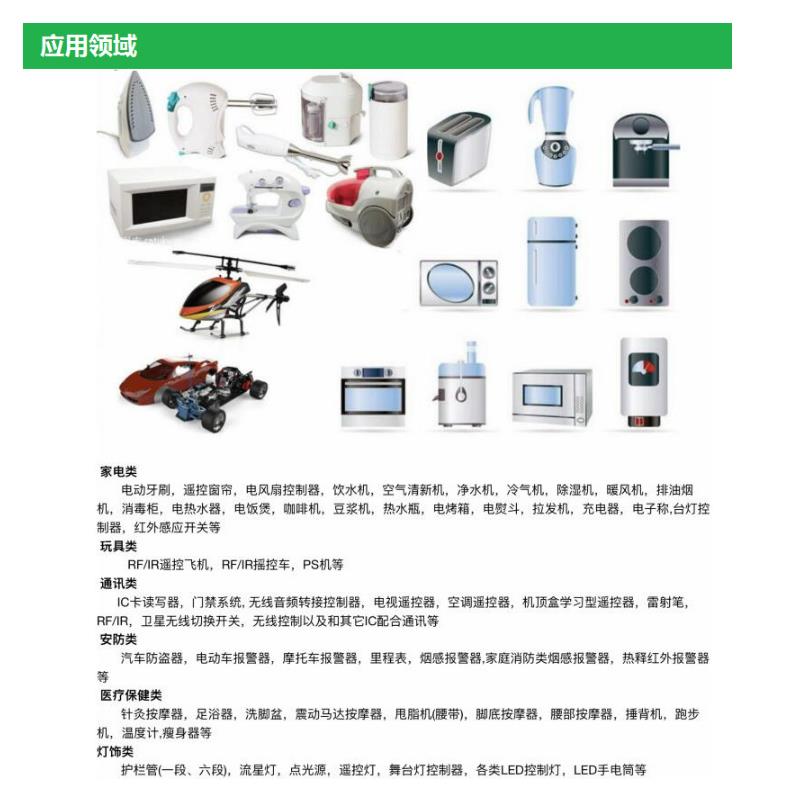 应用领域

家电类

电动牙刷，遥控窗帘，电风扇控制器，饮水机，空气清新机，净水机，冷气机，除湿机，暖风机，排油烟机，消毒柜，电热水器，电饭煲，咖啡机，豆浆机，热水瓶，电烤箱，电熨斗，拉发机，充电器，电子称,台灯控制器，红外感应开关等

玩具类

RF/IR遥控飞机，RF/IR摇控车，PS机等

通讯类

IC卡读写器，门禁系统, 无线音频转接控制器，电视遥控器，空调遥控器，机顶盒学习型遥控器，雷射笔，RF/IR，卫星无线切换开关，无线控制以及和其它IC配合通讯等

安防类

汽车防盗器，电动车报警器，摩托车报警器，里程表，烟感报警器,家庭消防类烟感报警器，热释红外报警器等

医疗保健类

针灸按摩器，足浴器，洗脚盆，震动马达按摩器，甩脂机(腰带)，脚底按摩器，腰部按摩器，捶背机，跑步机，温度计,瘦身器等

灯饰类

护栏管(一段、六段)，流星灯，点光源，遥控灯，舞台灯控制器，各类LED控制灯，LED手电筒等